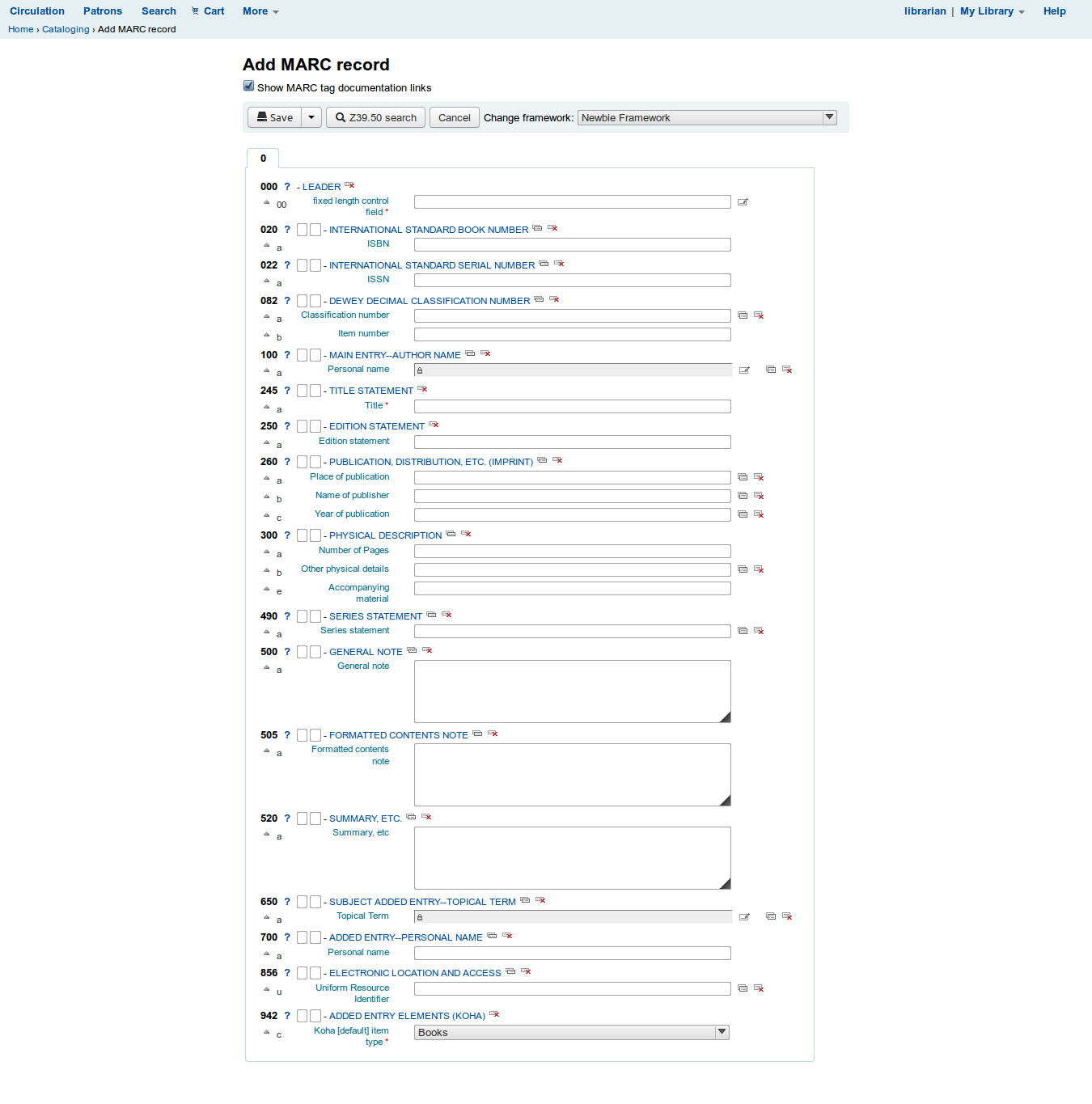 Circulation Patrons Search Cart More

librarian | My Library Help

Home › Cataloging › Add MARC record

Add MARC record

Show MARC tag documentation links

Save Z39.50 search Cancel Change framework: Newbie Framework

0

000 ? - LEADER
00 fixed length control field *

020 ? - INTERNATIONAL STANDARD BOOK NUMBER
a ISBN

022 ? - INTERNATIONAL STANDARD SERIAL NUMBER
a ISSN

082 ? - DEWEY DECIMAL CLASSIFICATION NUMBER
a Classification number
b Item number

100 ? - MAIN ENTRY--AUTHOR NAME
a Personal name

245 ? - TITLE STATEMENT
a Title *

250 ? - EDITION STATEMENT
a Edition statement

260 ? - PUBLICATION, DISTRIBUTION, ETC. (IMPRINT)
a Place of publication
b Name of publisher
c Year of publication

300 ? - PHYSICAL DESCRIPTION
a Number of Pages
b Other physical details
e Accompanying material

490 ? - SERIES STATEMENT
a Series statement

500 ? - GENERAL NOTE
a General note

505 ? - FORMATTED CONTENTS NOTE
a Formatted contents note

520 ? - SUMMARY, ETC.
a Summary, etc

650 ? - SUBJECT ADDED ENTRY--TOPICAL TERM
a Topical Term

700 ? - ADDED ENTRY--PERSONAL NAME
a Personal name

856 ? - ELECTRONIC LOCATION AND ACCESS
u Uniform Resource Identifier

942 ? - ADDED ENTRY ELEMENTS (KOHA)
c Koha [default] item type * Books